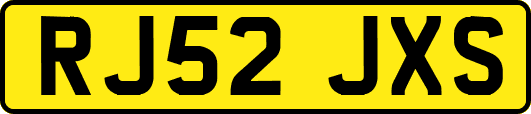 RJ52 JXS